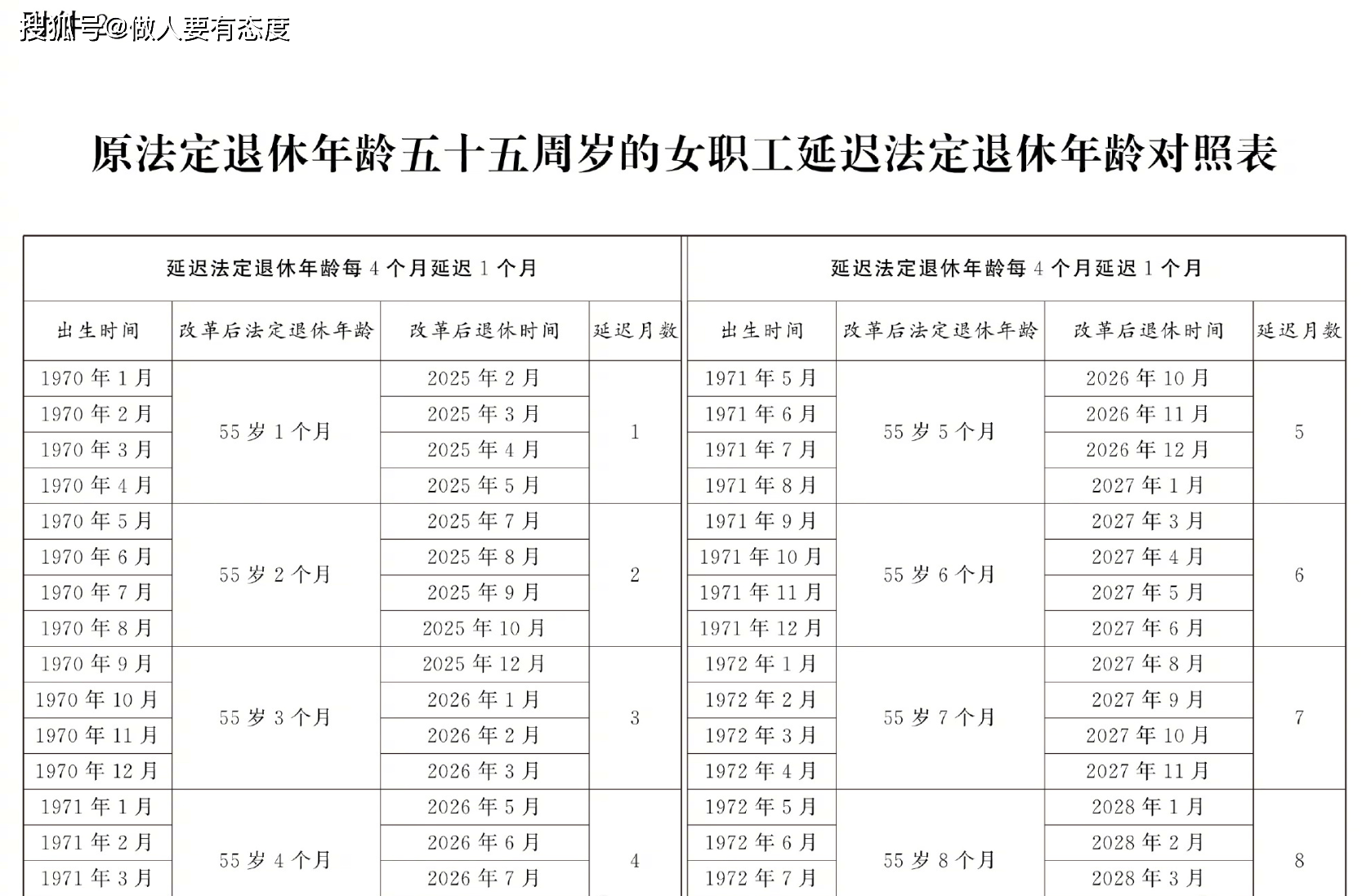 搜狐号@做人要有态度

原法定退休年龄五十五周岁的女职工延迟法定退休年龄对照表

延迟法定退休年龄每 4 个月延迟 1 个月

| 出生时间 | 改革后法定退休年龄 | 改革后退休时间 | 延迟月数 |
|---|---|---|---|
| 1970 年 1 月 | 55 岁 1 个月 | 2025 年 2 月 | 1 |
| 1970 年 2 月 | | 2025 年 3 月 | |
| 1970 年 3 月 | | 2025 年 4 月 | |
| 1970 年 4 月 | | 2025 年 5 月 | |
| 1970 年 5 月 | 55 岁 2 个月 | 2025 年 7 月 | 2 |
| 1970 年 6 月 | | 2025 年 8 月 | |
| 1970 年 7 月 | | 2025 年 9 月 | |
| 1970 年 8 月 | | 2025 年 10 月 | |
| 1970 年 9 月 | 55 岁 3 个月 | 2025 年 12 月 | 3 |
| 1970 年 10 月 | | 2026 年 1 月 | |
| 1970 年 11 月 | | 2026 年 2 月 | |
| 1970 年 12 月 | | 2026 年 3 月 | |
| 1971 年 1 月 | 55 岁 4 个月 | 2026 年 5 月 | 4 |
| 1971 年 2 月 | | 2026 年 6 月 | |
| 1971 年 3 月 | | 2026 年 7 月 | |

延迟法定退休年龄每 4 个月延迟 1 个月

| 出生时间 | 改革后法定退休年龄 | 改革后退休时间 | 延迟月数 |
|---|---|---|---|
| 1971 年 5 月 | 55 岁 5 个月 | 2026 年 10 月 | 5 |
| 1971 年 6 月 | | 2026 年 11 月 | |
| 1971 年 7 月 | | 2026 年 12 月 | |
| 1971 年 8 月 | | 2027 年 1 月 | |
| 1971 年 9 月 | 55 岁 6 个月 | 2027 年 3 月 | 6 |
| 1971 年 10 月 | | 2027 年 4 月 | |
| 1971 年 11 月 | | 2027 年 5 月 | |
| 1971 年 12 月 | | 2027 年 6 月 | |
| 1972 年 1 月 | 55 岁 7 个月 | 2027 年 8 月 | 7 |
| 1972 年 2 月 | | 2027 年 9 月 | |
| 1972 年 3 月 | | 2027 年 10 月 | |
| 1972 年 4 月 | | 2027 年 11 月 | |
| 1972 年 5 月 | 55 岁 8 个月 | 2028 年 1 月 | 8 |
| 1972 年 6 月 | | 2028 年 2 月 | |
| 1972 年 7 月 | | 2028 年 3 月 | |